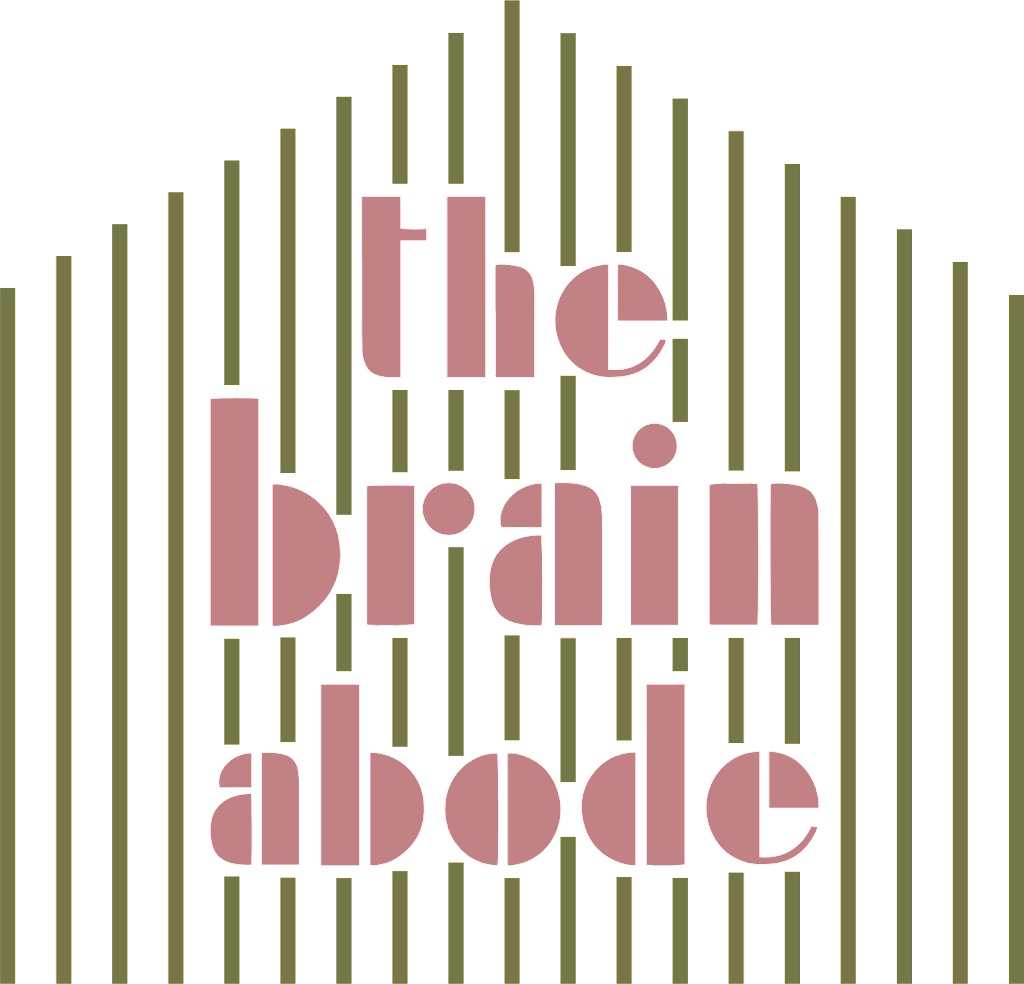 the
brain
abode